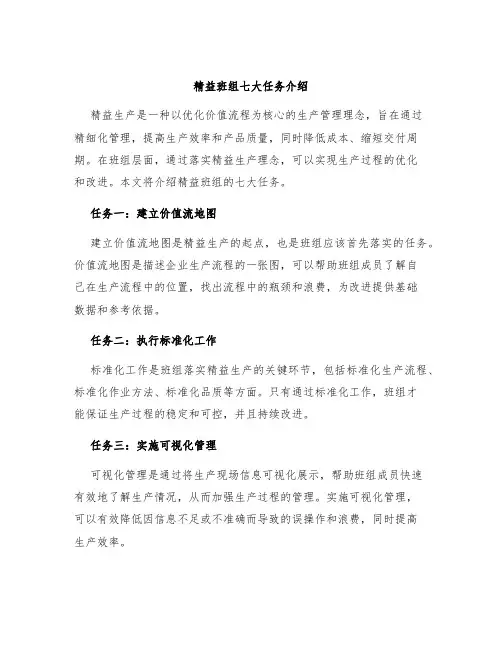 精益班组七大任务介绍

精益生产是一种以优化价值流程为核心的生产管理理念，旨在通过精细化管理，提高生产效率和产品质量，同时降低成本、缩短交付周期。在班组层面，通过落实精益生产理念，可以实现生产过程的优化和改进。本文将介绍精益班组的七大任务。

任务一：建立价值流地图

建立价值流地图是精益生产的起点，也是班组应该首先落实的任务。价值流地图是描述企业生产流程的一张图，可以帮助班组成员了解自己在生产流程中的位置，找出流程中的瓶颈和浪费，为改进提供基础数据和参考依据。

任务二：执行标准化工作

标准化工作是班组落实精益生产的关键环节，包括标准化生产流程、标准化作业方法、标准化品质等方面。只有通过标准化工作，班组才能保证生产过程的稳定和可控，并且持续改进。

任务三：实施可视化管理

可视化管理是通过将生产现场信息可视化展示，帮助班组成员快速有效地了解生产情况，从而加强生产过程的管理。实施可视化管理，可以有效降低因信息不足或不准确而导致的误操作和浪费，同时提高生产效率。